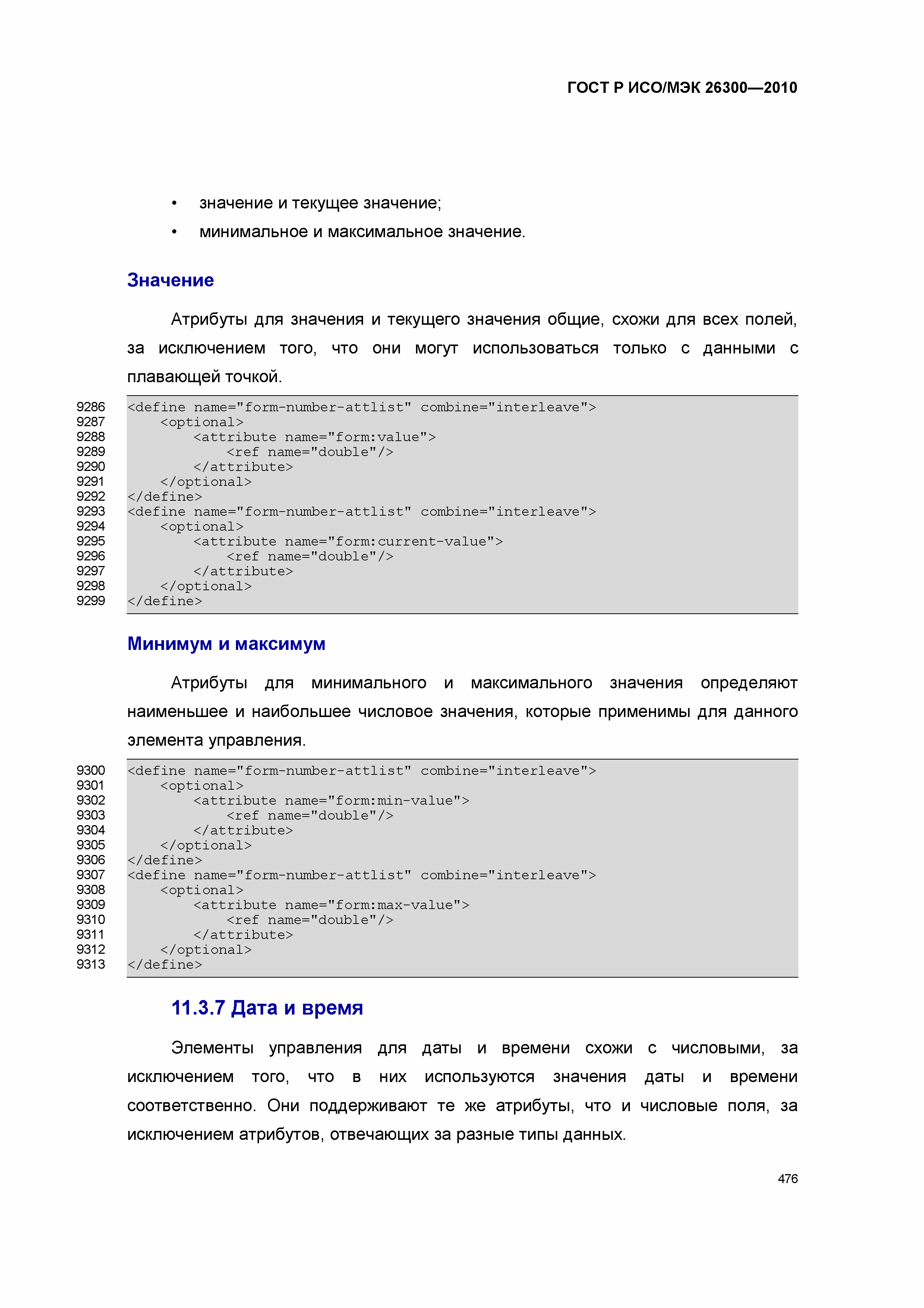 ГОСТ Р ИСО/МЭК 26300—2010

• значение и текущее значение;
• минимальное и максимальное значение.

Значение

Атрибуты для значения и текущего значения общие, схожи для всех полей, за исключением того, что они могут использоваться только с данными с плавающей точкой.

9286 <define name="form-number-attlist" combine="interleave">
9287 <optional>
9288 <attribute name="form:value">
9289 <ref name="double"/>
9290 </attribute>
9291 </optional>
9292 </define>
9293 <define name="form-number-attlist" combine="interleave">
9294 <optional>
9295 <attribute name="form:current-value">
9296 <ref name="double"/>
9297 </attribute>
9298 </optional>
9299 </define>

Минимум и максимум

Атрибуты для минимального и максимального значения определяют наименьшее и наибольшее числовое значения, которые применимы для данного элемента управления.

9300 <define name="form-number-attlist" combine="interleave">
9301 <optional>
9302 <attribute name="form:min-value">
9303 <ref name="double"/>
9304 </attribute>
9305 </optional>
9306 </define>
9307 <define name="form-number-attlist" combine="interleave">
9308 <optional>
9309 <attribute name="form:max-value">
9310 <ref name="double"/>
9311 </attribute>
9312 </optional>
9313 </define>

11.3.7 Дата и время

Элементы управления для даты и времени схожи с числовыми, за исключением того, что в них используются значения даты и времени соответственно. Они поддерживают те же атрибуты, что и числовые поля, за исключением атрибутов, отвечающих за разные типы данных.

476